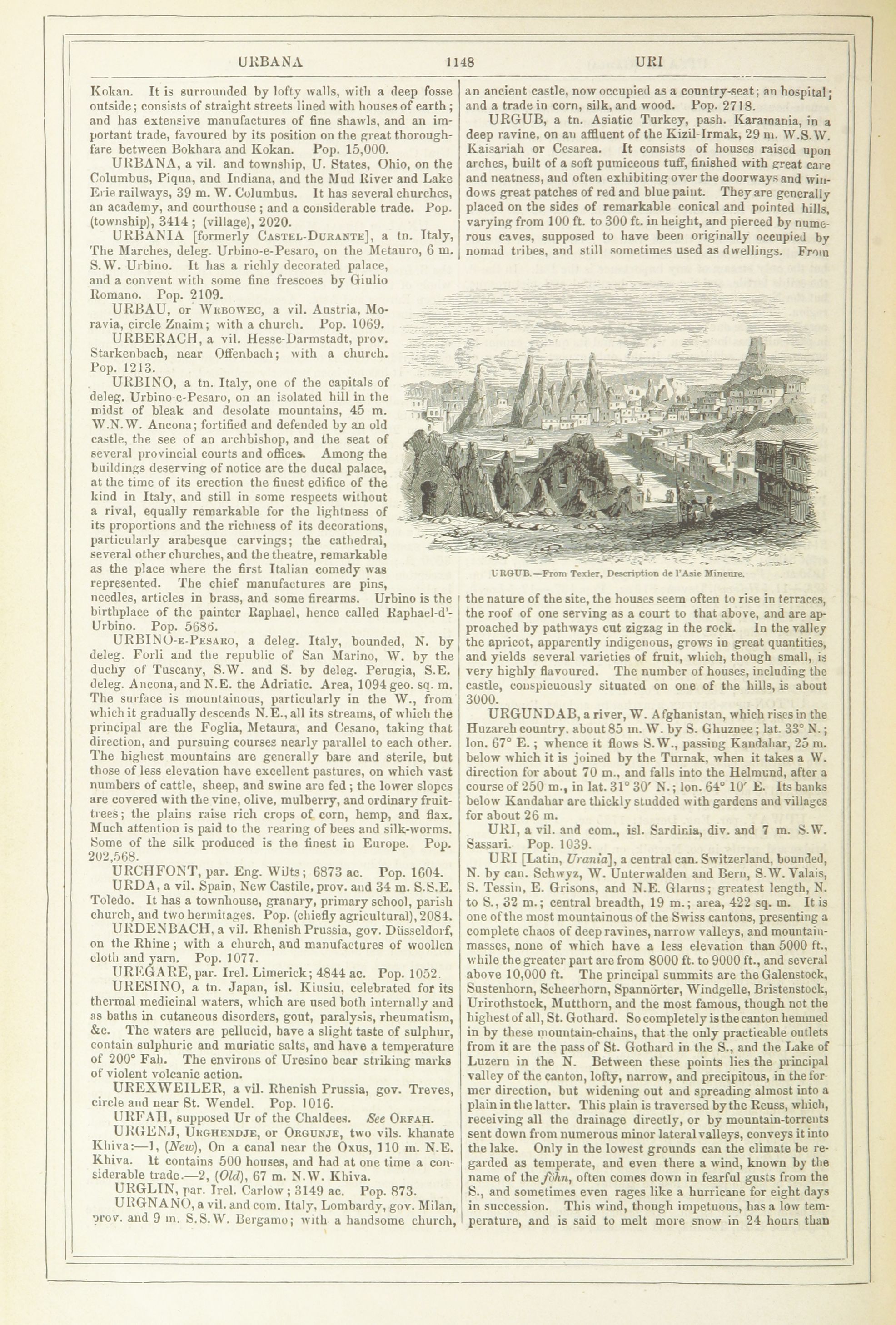 URBANA 1148 URI

Kokan. It is surrounded by lofty walls, with a deep fosse outside; consists of straight streets lined with houses of earth; and has extensive manufactures of fine shawls, and an important trade, favoured by its position on the great thoroughfare between Bokhara and Kokan. Pop. 15,000.

URBANA, a vil. and township, U. States, Ohio, on the Columbus, Piqua, and Indiana, and the Mud River and Lake Erie railways, 39 m. W. Columbus. It has several churches, an academy, and courthouse; and a considerable trade. Pop. (township), 3414; (village), 2020.

URBANIA [formerly CASTEL-DURANTE], a tn. Italy, The Marches, deleg. Urbino-e-Pesaro, on the Metauro, 6 m. S.W. Urbino. It has a richly decorated palace, and a convent with some fine frescoes by Giulio Romano. Pop. 2109.

URBAU, or WRBOWEC, a vil. Austria, Moravia, circle Znaim; with a church. Pop. 1069.

URBERACH, a vil. Hesse-Darmstadt, prov. Starkenbach, near Offenbach; with a church. Pop. 1213.

URBINO, a tn. Italy, one of the capitals of deleg. Urbino-e-Pesaro, on an isolated hill in the midst of bleak and desolate mountains, 45 m. W.N.W. Ancona; fortified and defended by an old castle, the see of an archbishop, and the seat of several provincial courts and offices. Among the buildings deserving of notice are the ducal palace, at the time of its erection the finest edifice of the kind in Italy, and still in some respects without a rival, equally remarkable for the lightness of its proportions and the richness of its decorations, particularly arabesque carvings; the cathedral, several other churches, and the theatre, remarkable as the place where the first Italian comedy was represented. The chief manufactures are pins, needles, articles in brass, and some firearms. Urbino is the birthplace of the painter Raphael, hence called Raphael-d'-Urbino. Pop. 5686.

URBINO-E-PESARO, a deleg. Italy, bounded, N. by deleg. Forli and the republic of San Marino, W. by the duchy of Tuscany, S.W. and S. by deleg. Perugia, S.E. deleg. Ancona, and N.E. the Adriatic. Area, 1094 geo. sq. m. The surface is mountainous, particularly in the W., from which it gradually descends N.E., all its streams, of which the principal are the Foglia, Metaura, and Cesano, taking that direction, and pursuing courses nearly parallel to each other. The highest mountains are generally bare and sterile, but those of less elevation have excellent pastures, on which vast numbers of cattle, sheep, and swine are fed; the lower slopes are covered with the vine, olive, mulberry, and ordinary fruit-trees; the plains raise rich crops of corn, hemp, and flax. Much attention is paid to the rearing of bees and silk-worms. Some of the silk produced is the finest in Europe. Pop. 202,568.

URCHFONT, par. Eng. Wilts; 6873 ac. Pop. 1604.

URDA, a vil. Spain, New Castile, prov. and 34 m. S.S.E. Toledo. It has a townhouse, granary, primary school, parish church, and two hermitages. Pop. (chiefly agricultural), 2084.

URDENBACH, a vil. Rhenish Prussia, gov. Düsseldorf, on the Rhine; with a church, and manufactures of woollen cloth and yarn. Pop. 1077.

UREGARE, par. Irel. Limerick; 4844 ac. Pop. 1052.

URESINO, a tn. Japan, isl. Kiusiu, celebrated for its thermal medicinal waters, which are used both internally and as baths in cutaneous disorders, gout, paralysis, rheumatism, &c. The waters are pellucid, have a slight taste of sulphur, contain sulphuric and muriatic salts, and have a temperature of 200° Fah. The environs of Uresino bear striking marks of violent volcanic action.

UREXWEILER, a vil. Rhenish Prussia, gov. Treves, circle and near St. Wendel. Pop. 1016.

URFAH, supposed Ur of the Chaldees. See ORFAH.

URGENJ, URGHENDJE, or ORGUNJE, two vils. khanate Khiva:—1, (New), On a canal near the Oxus, 110 m. N.E. Khiva. It contains 500 houses, and had at one time a considerable trade.—2, (Old), 67 m. N.W. Khiva.

URGLIN, par. Irel. Carlow; 3149 ac. Pop. 873.

URGNANO, a vil. and com. Italy, Lombardy, gov. Milan, prov. and 9 m. S.S.W. Bergamo; with a handsome church, an ancient castle, now occupied as a country-seat; an hospital; and a trade in corn, silk, and wood. Pop. 2718.

URGUB, a tn. Asiatic Turkey, pash. Karamania, in a deep ravine, on an affluent of the Kizil-Irmak, 29 m. W.S.W. Kaisariah or Cesarea. It consists of houses raised upon arches, built of a soft pumiceous tuff, finished with great care and neatness, and often exhibiting over the doorways and windows great patches of red and blue paint. They are generally placed on the sides of remarkable conical and pointed hills, varying from 100 ft. to 300 ft. in height, and pierced by numerous caves, supposed to have been originally occupied by nomad tribes, and still sometimes used as dwellings. From

URGUB.—From Texier, Description de l'Asie Mineure.

the nature of the site, the houses seem often to rise in terraces, the roof of one serving as a court to that above, and are approached by pathways cut zigzag in the rock. In the valley the apricot, apparently indigenous, grows in great quantities, and yields several varieties of fruit, which, though small, is very highly flavoured. The number of houses, including the castle, conspicuously situated on one of the hills, is about 3000.

URGUNDAB, a river, W. Afghanistan, which rises in the Huzareh country, about 85 m. W. by S. Ghuznee; lat. 33° N.; lon. 67° E.; whence it flows S.W., passing Kandahar, 25 m. below which it is joined by the Turnak, when it takes a W. direction for about 70 m., and falls into the Helmund, after a course of 250 m., in lat. 31° 30′ N.; lon. 64° 10′ E. Its banks below Kandahar are thickly studded with gardens and villages for about 26 m.

URI, a vil. and com., isl. Sardinia, div. and 7 m. S.W. Sassari. Pop. 1039.

URI [Latin, Urania], a central can. Switzerland, bounded, N. by can. Schwyz, W. Unterwalden and Bern, S.W. Valais, S. Tessin, E. Grisons, and N.E. Glarus; greatest length, N. to S., 32 m.; central breadth, 19 m.; area, 422 sq. m. It is one of the most mountainous of the Swiss cantons, presenting a complete chaos of deep ravines, narrow valleys, and mountain-masses, none of which have a less elevation than 5000 ft., while the greater part are from 8000 ft. to 9000 ft., and several above 10,000 ft. The principal summits are the Galenstock, Sustenhorn, Scheerhorn, Spannörter, Windgelle, Bristenstock, Urirothstock, Mutthorn, and the most famous, though not the highest of all, St. Gothard. So completely is the canton hemmed in by these mountain-chains, that the only practicable outlets from it are the pass of St. Gothard in the S., and the Lake of Luzern in the N. Between these points lies the principal valley of the canton, lofty, narrow, and precipitous, in the former direction, but widening out and spreading almost into a plain in the latter. This plain is traversed by the Reuss, which, receiving all the drainage directly, or by mountain-torrents sent down from numerous minor lateral valleys, conveys it into the lake. Only in the lowest grounds can the climate be regarded as temperate, and even there a wind, known by the name of the föhn, often comes down in fearful gusts from the S., and sometimes even rages like a hurricane for eight days in succession. This wind, though impetuous, has a low temperature, and is said to melt more snow in 24 hours than